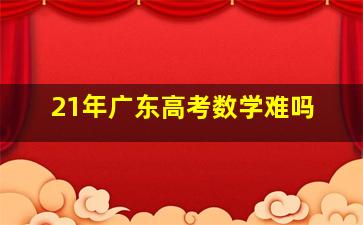 21年广东高考数学难吗